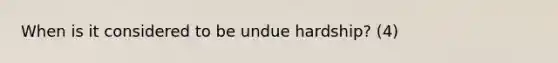 When is it considered to be undue hardship? (4)